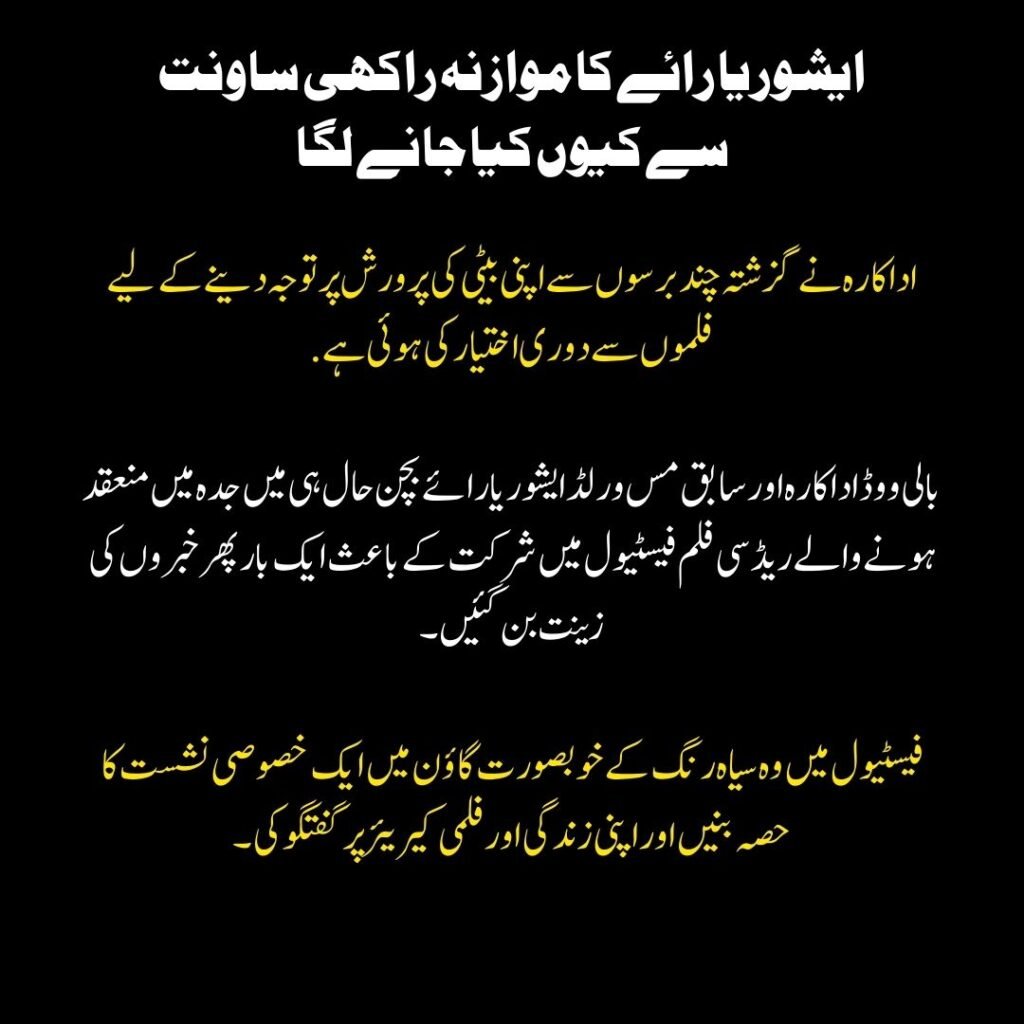 ایشوریا رائے کا موازنہ راکھی ساونت سے کیوں کیا جانے لگا

اداکارہ نے گزشتہ چند برسوں سے اپنی بیٹی کی پرورش پر توجہ دینے کے لیے فلموں سے دوری اختیار کی ہوئی ہے.

بالی ووڈ اداکارہ اور سابق مس ورلڈ ایشوریا رائے بچن حال ہی میں جدہ میں منعقد ہونے والے ریڈ سی فلم فیسٹیول میں شرکت کے باعث ایک بار پھر خبروں کی زینت بن گئیں۔

فیسٹیول میں وہ سیاہ رنگ کے خوبصورت گاؤن میں ایک خصوصی نشست کا حصہ بنیں اور اپنی زندگی اور فلمی کیریئر پر گفتگو کی۔